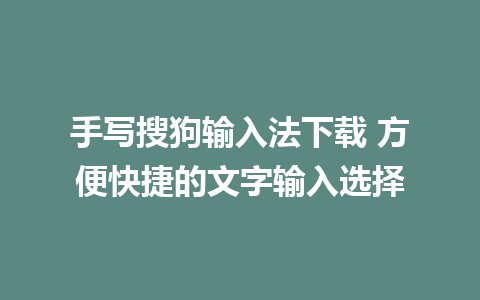 手写搜狗输入法下载 方便快捷的文字输入选择